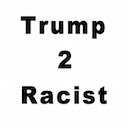 Trump
2
Racist